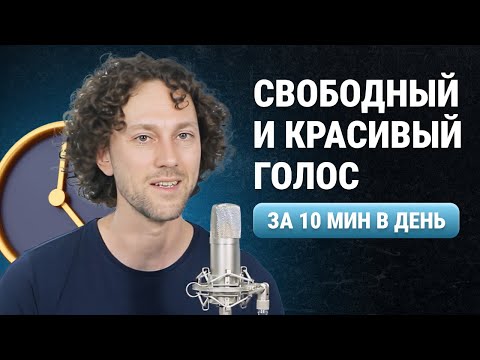 СВОБОДНЫЙ И КРАСИВЫЙ ГОЛОС

ЗА 10 МИН В ДЕНЬ